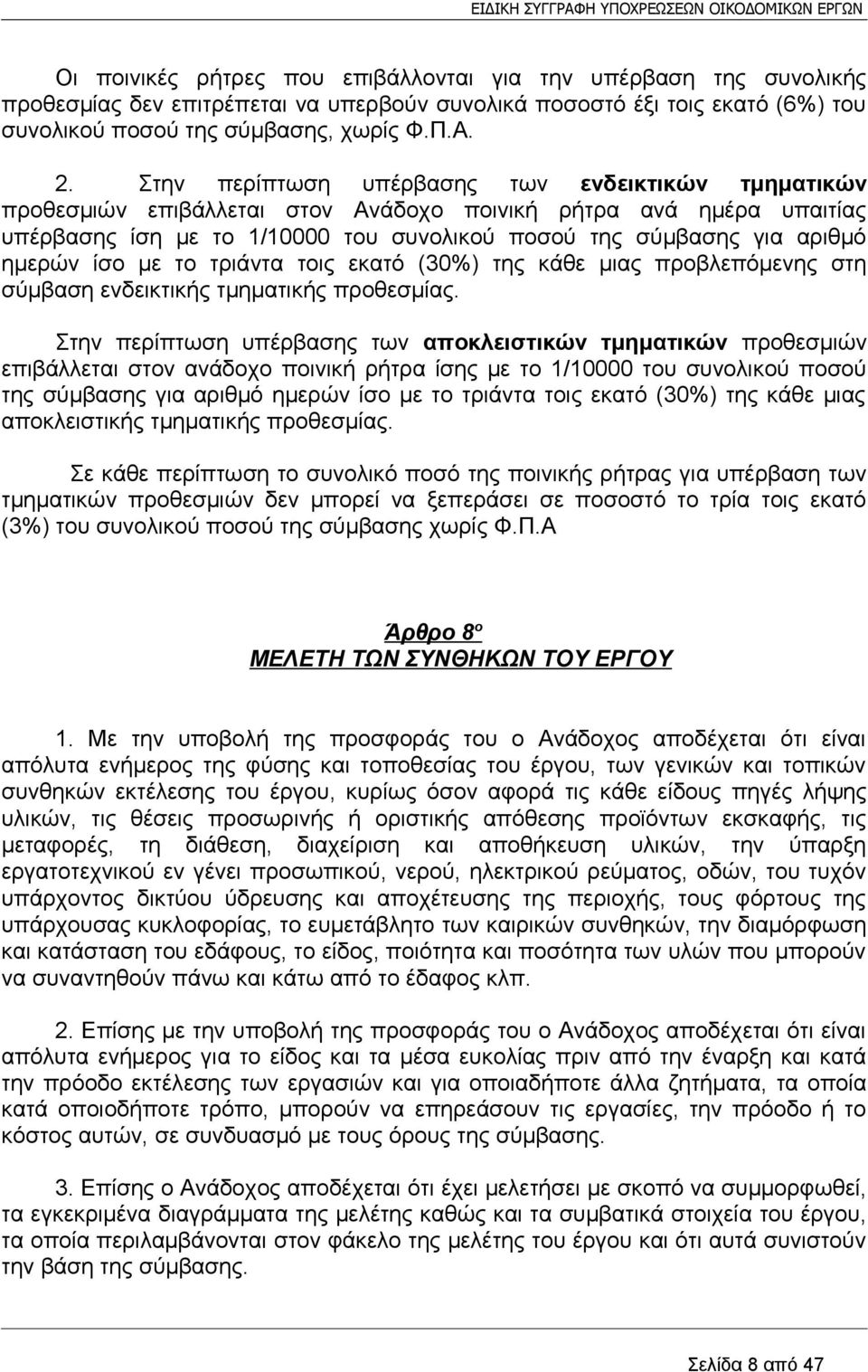 ΕΙΔΙΚΗ ΣΥΓΓΡΑΦΗ ΥΠΟΧΡΕΩΣΕΩΝ ΟΙΚΟΔΟΜΙΚΩΝ ΕΡΓΩΝ

Οι ποινικές ρήτρες που επιβάλλονται για την υπέρβαση της συνολικής προθεσμίας δεν επιτρέπεται να υπερβούν συνολικά ποσοστό έξι τοις εκατό (6%) του συνολικού ποσού της σύμβασης, χωρίς Φ.Π.Α.

2. Στην περίπτωση υπέρβασης των ενδεικτικών τμηματικών προθεσμιών επιβάλλεται στον Ανάδοχο ποινική ρήτρα ανά ημέρα υπαιτίας υπέρβασης ίση με το 1/10000 του συνολικού ποσού της σύμβασης για αριθμό ημερών ίσο με το τριάντα τοις εκατό (30%) της κάθε μιας προβλεπόμενης στη σύμβαση ενδεικτικής τμηματικής προθεσμίας.

Στην περίπτωση υπέρβασης των αποκλειστικών τμηματικών προθεσμιών επιβάλλεται στον ανάδοχο ποινική ρήτρα ίσης με το 1/10000 του συνολικού ποσού της σύμβασης για αριθμό ημερών ίσο με το τριάντα τοις εκατό (30%) της κάθε μιας αποκλειστικής τμηματικής προθεσμίας.

Σε κάθε περίπτωση το συνολικό ποσό της ποινικής ρήτρας για υπέρβαση των τμηματικών προθεσμιών δεν μπορεί να ξεπεράσει σε ποσοστό το τρία τοις εκατό (3%) του συνολικού ποσού της σύμβασης χωρίς Φ.Π.Α

Άρθρο 8ο
ΜΕΛΕΤΗ ΤΩΝ ΣΥΝΘΗΚΩΝ ΤΟΥ ΕΡΓΟΥ

1. Με την υποβολή της προσφοράς του ο Ανάδοχος αποδέχεται ότι είναι απόλυτα ενήμερος της φύσης και τοποθεσίας του έργου, των γενικών και τοπικών συνθηκών εκτέλεσης του έργου, κυρίως όσον αφορά τις κάθε είδους πηγές λήψης υλικών, τις θέσεις προσωρινής ή οριστικής απόθεσης προϊόντων εκσκαφής, τις μεταφορές, τη διάθεση, διαχείριση και αποθήκευση υλικών, την ύπαρξη εργατοτεχνικού εν γένει προσωπικού, νερού, ηλεκτρικού ρεύματος, οδών, του τυχόν υπάρχοντος δικτύου ύδρευσης και αποχέτευσης της περιοχής, τους φόρτους της υπάρχουσας κυκλοφορίας, το ευμετάβλητο των καιρικών συνθηκών, την διαμόρφωση και κατάσταση του εδάφους, το είδος, ποιότητα και ποσότητα των υλών που μπορούν να συναντηθούν πάνω και κάτω από το έδαφος κλπ.

2. Επίσης με την υποβολή της προσφοράς του ο Ανάδοχος αποδέχεται ότι είναι απόλυτα ενήμερος για το είδος και τα μέσα ευκολίας πριν από την έναρξη και κατά την πρόοδο εκτέλεσης των εργασιών και για οποιαδήποτε άλλα ζητήματα, τα οποία κατά οποιοδήποτε τρόπο, μπορούν να επηρεάσουν τις εργασίες, την πρόοδο ή το κόστος αυτών, σε συνδυασμό με τους όρους της σύμβασης.

3. Επίσης ο Ανάδοχος αποδέχεται ότι έχει μελετήσει με σκοπό να συμμορφωθεί, τα εγκεκριμένα διαγράμματα της μελέτης καθώς και τα συμβατικά στοιχεία του έργου, τα οποία περιλαμβάνονται στον φάκελο της μελέτης του έργου και ότι αυτά συνιστούν την βάση της σύμβασης.

Σελίδα 8 από 47